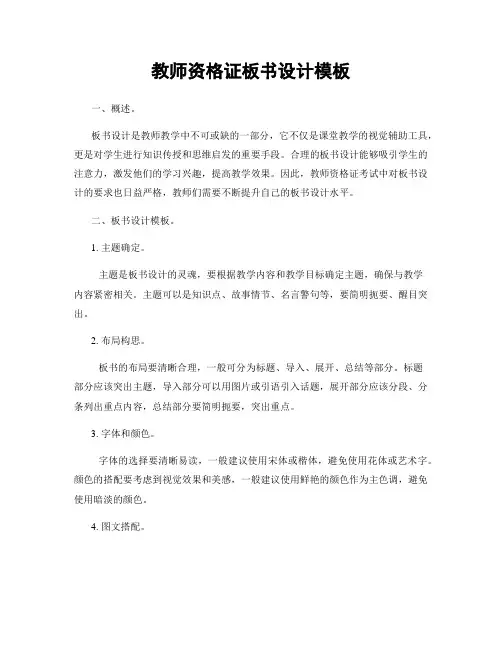 教师资格证板书设计模板

一、概述。

板书设计是教师教学中不可或缺的一部分，它不仅是课堂教学的视觉辅助工具，更是对学生进行知识传授和思维启发的重要手段。合理的板书设计能够吸引学生的注意力，激发他们的学习兴趣，提高教学效果。因此，教师资格证考试中对板书设计的要求也日益严格，教师们需要不断提升自己的板书设计水平。

二、板书设计模板。

1. 主题确定。

主题是板书设计的灵魂，要根据教学内容和教学目标确定主题，确保与教学内容紧密相关。主题可以是知识点、故事情节、名言警句等，要简明扼要、醒目突出。

2. 布局构思。

板书的布局要清晰合理，一般可分为标题、导入、展开、总结等部分。标题部分应该突出主题，导入部分可以用图片或引语引入话题，展开部分应该分段、分条列出重点内容，总结部分要简明扼要，突出重点。

3. 字体和颜色。

字体的选择要清晰易读，一般建议使用宋体或楷体，避免使用花体或艺术字。颜色的搭配要考虑到视觉效果和美感，一般建议使用鲜艳的颜色作为主色调，避免使用暗淡的颜色。

4. 图文搭配。